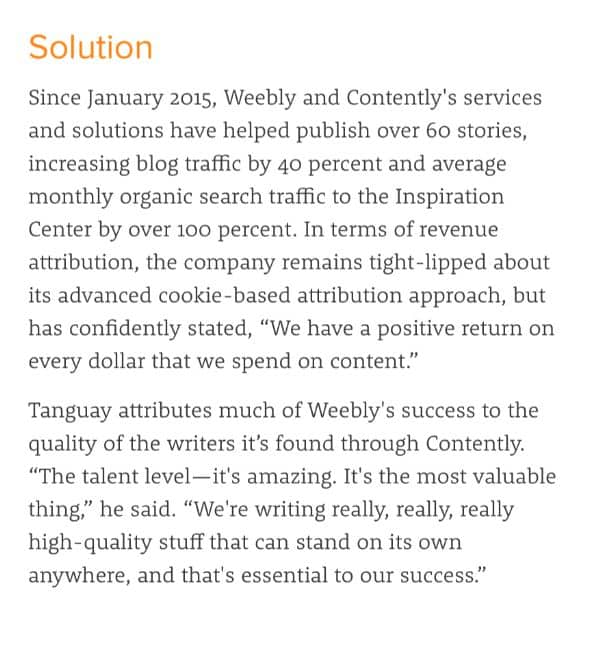 Solution

Since January 2015, Weebly and Contently's services and solutions have helped publish over 60 stories, increasing blog traffic by 40 percent and average monthly organic search traffic to the Inspiration Center by over 100 percent. In terms of revenue attribution, the company remains tight-lipped about its advanced cookie-based attribution approach, but has confidently stated, “We have a positive return on every dollar that we spend on content.”

Tanguay attributes much of Weebly's success to the quality of the writers it’s found through Contently. “The talent level—it's amazing. It's the most valuable thing,” he said. “We're writing really, really, really high-quality stuff that can stand on its own anywhere, and that's essential to our success.”